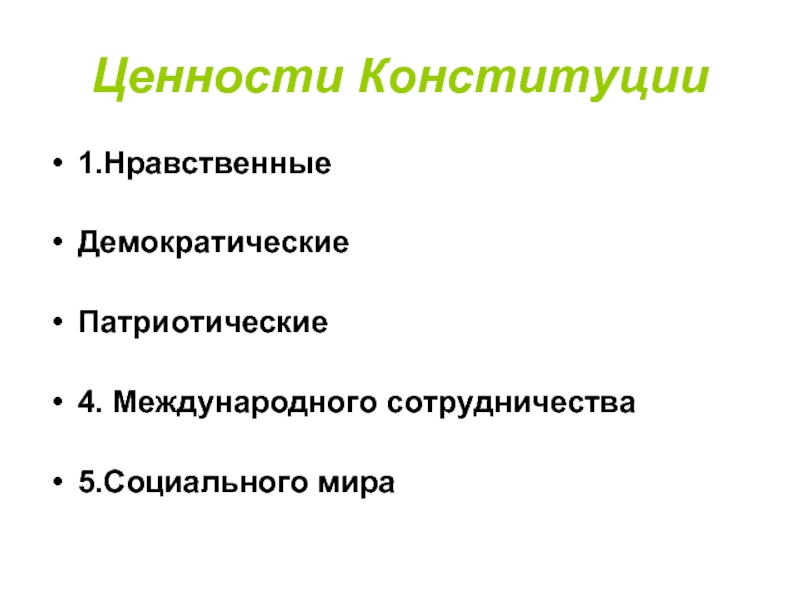 Ценности Конституции

• 1.Нравственные

• Демократические

• Патриотические

• 4. Международного сотрудничества

• 5.Социального мира